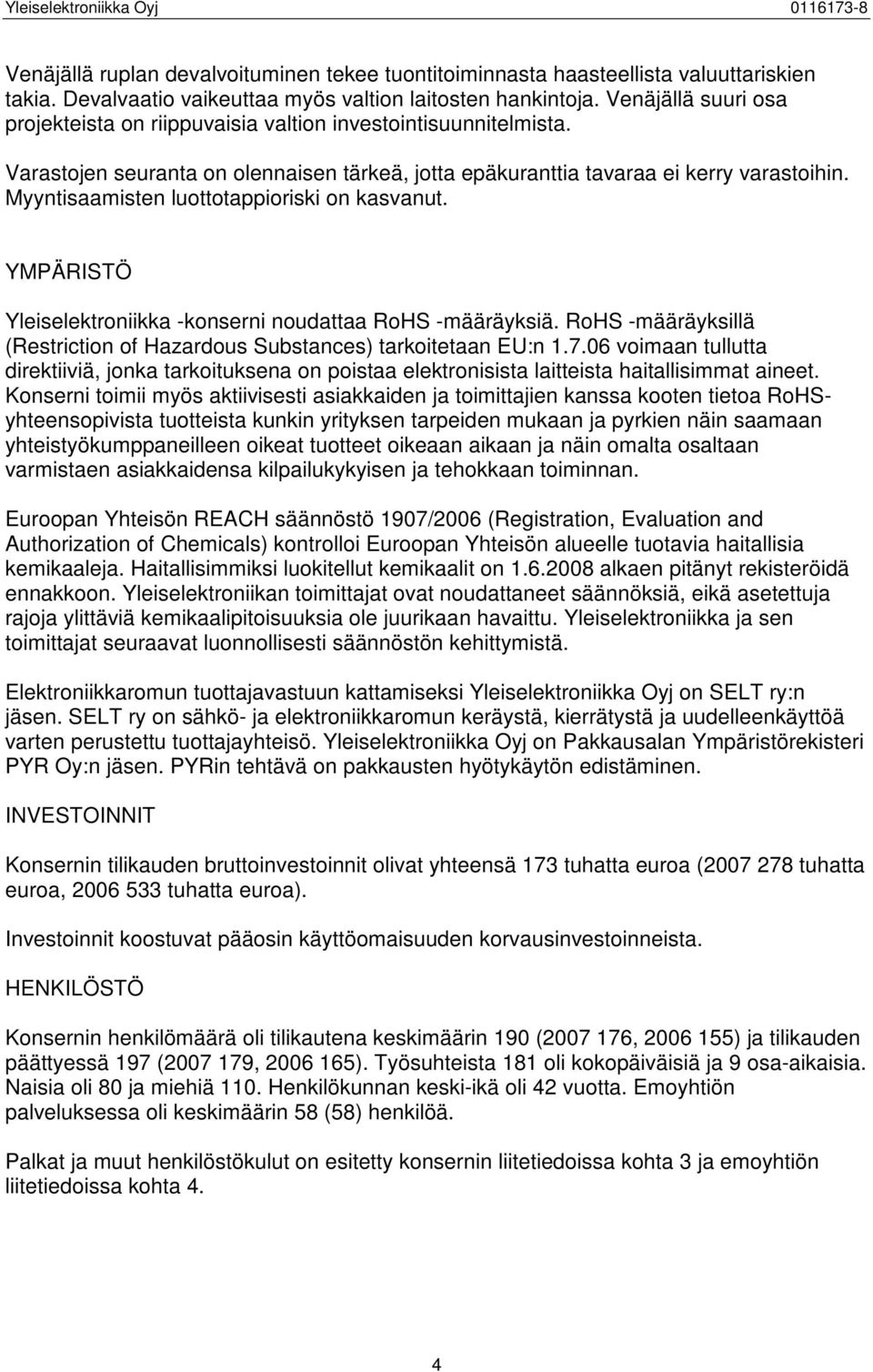 Yleiselektroniikka Oyj 0116173-8

Venäjällä ruplan devalvoituminen tekee tuontitoiminnasta haasteellista valuuttariskien takia. Devalvaatio vaikeuttaa myös valtion laitosten hankintoja. Venäjällä suuri osa projekteista on riippuvaisia valtion investointisuunnitelmista.

Varastojen seuranta on olennaisen tärkeä, jotta epäkuranttia tavaraa ei kerry varastoihin. Myyntisaamisten luottotappioriski on kasvanut.

YMPÄRISTÖ

Yleiselektroniikka -konserni noudattaa RoHS -määräyksiä. RoHS -määräyksillä (Restriction of Hazardous Substances) tarkoitetaan EU:n 1.7.06 voimaan tullutta direktiiviä, jonka tarkoituksena on poistaa elektronisista laitteista haitallisimmat aineet. Konserni toimii myös aktiivisesti asiakkaiden ja toimittajien kanssa kooten tietoa RoHS-yhteensopivista tuotteista kunkin yrityksen tarpeiden mukaan ja pyrkien näin saamaan yhteistyökumppaneilleen oikeat tuotteet oikeaan aikaan ja näin omalta osaltaan varmistaen asiakkaidensa kilpailukykyisen ja tehokkaan toiminnan.

Euroopan Yhteisön REACH säännöstö 1907/2006 (Registration, Evaluation and Authorization of Chemicals) kontrolloi Euroopan Yhteisön alueelle tuotavia haitallisia kemikaaleja. Haitallisimmiksi luokitellut kemikaalit on 1.6.2008 alkaen pitänyt rekisteröidä ennakkoon. Yleiselektroniikan toimittajat ovat noudattaneet säännöksiä, eikä asetettuja rajoja ylittäviä kemikaalipitoisuuksia ole juurikaan havaittu. Yleiselektroniikka ja sen toimittajat seuraavat luonnollisesti säännöstön kehittymistä.

Elektroniikkaromun tuottajavastuun kattamiseksi Yleiselektroniikka Oyj on SELT ry:n jäsen. SELT ry on sähkö- ja elektroniikkaromun keräystä, kierrätystä ja uudelleenkäyttöä varten perustettu tuottajayhteisö. Yleiselektroniikka Oyj on Pakkausalan Ympäristörekisteri PYR Oy:n jäsen. PYRin tehtävä on pakkausten hyötykäytön edistäminen.

INVESTOINNIT

Konsernin tilikauden bruttoinvestoinnit olivat yhteensä 173 tuhatta euroa (2007 278 tuhatta euroa, 2006 533 tuhatta euroa).

Investoinnit koostuvat pääosin käyttöomaisuuden korvausinvestoinneista.

HENKILÖSTÖ

Konsernin henkilömäärä oli tilikautena keskimäärin 190 (2007 176, 2006 155) ja tilikauden päättyessä 197 (2007 179, 2006 165). Työsuhteista 181 oli kokopäiväisiä ja 9 osa-aikaisia. Naisia oli 80 ja miehiä 110. Henkilökunnan keski-ikä oli 42 vuotta. Emoyhtiön palveluksessa oli keskimäärin 58 (58) henkilöä.

Palkat ja muut henkilöstökulut on esitetty konsernin liitetiedoissa kohta 3 ja emoyhtiön liitetiedoissa kohta 4.

4